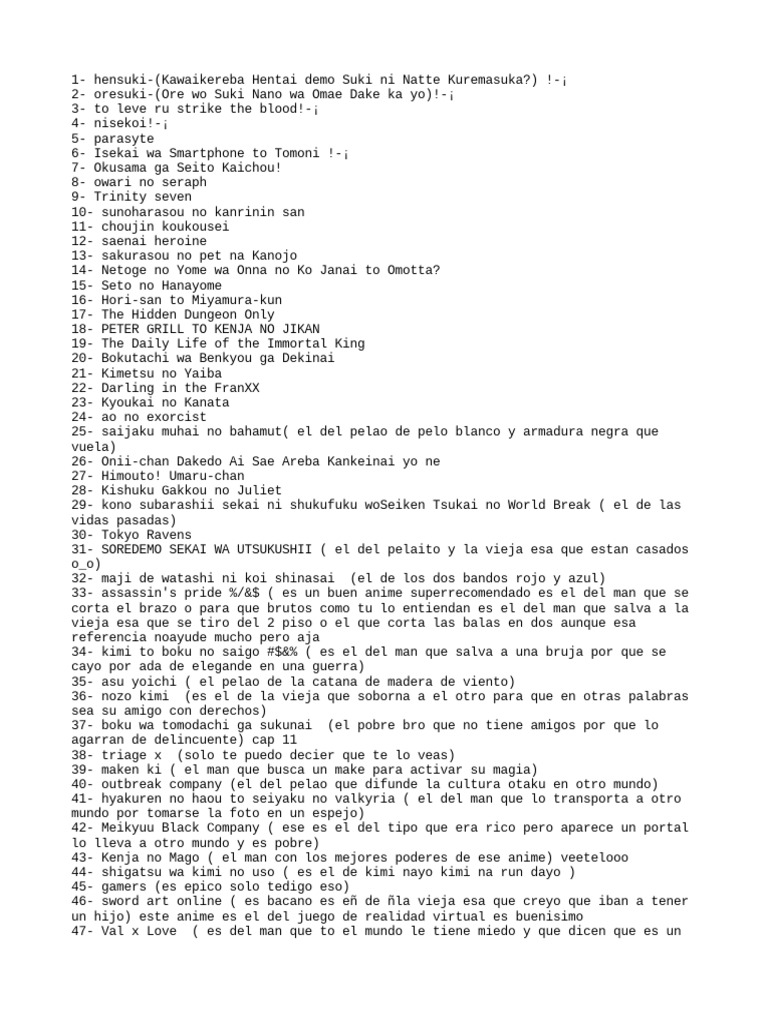 1- hensuki-(Kawaikereba Hentai demo Suki ni Natte Kuremasuka?) !-¡
2- oresuki-(Ore wo Suki Nano wa Omae Dake ka yo)!-¡
3- to leve ru strike the blood!-¡
4- nisekoi!-¡
5- parasyte
6- Isekai wa Smartphone to Tomoni !-¡
7- Okusama ga Seito Kaichou!
8- owari no seraph
9- Trinity seven
10- sunoharasou no kanrinin san
11- choujin koukousei
12- saenai heroine
13- sakurasou no pet na Kanojo
14- Netoge no Yome wa Onna no Ko Janai to Omotta?
15- Seto no Hanayome
16- Hori-san to Miyamura-kun
17- The Hidden Dungeon Only
18- PETER GRILL TO KENJA NO JIKAN
19- The Daily Life of the Immortal King
20- Bokutachi wa Benkyou ga Dekinai
21- Kimetsu no Yaiba
22- Darling in the FranXX
23- Kyoukai no Kanata
24- ao no exorcist
25- saijaku muhai no bahamut( el del pelao de pelo blanco y armadura negra que vuela)
26- Onii-chan Dakedo Ai Sae Areba Kankeinai yo ne
27- Himouto! Umaru-chan
28- Kishuku Gakkou no Juliet
29- kono subarashii sekai ni shukufuku woSeiken Tsukai no World Break ( el de las vidas pasadas)
30- Tokyo Ravens
31- SOREDEMO SEKAI WA UTSUKUSHII ( el del pelaito y la vieja esa que estan casados o_o)
32- maji de watashi ni koi shinasai  (el de los dos bandos rojo y azul)
33- assassin's pride %/&$ ( es un buen anime superrecomendado es el del man que se corta el brazo o para que brutos como tu lo entiendan es el del man que salva a la vieja esa que se tiro del 2 piso o el que corta las balas en dos aunque esa referencia noayude mucho pero aja
34- kimi to boku no saigo #$&% ( es el del man que salva a una bruja por que se cayo por ada de elegande en una guerra)
35- asu yoichi ( el pelao de la catana de madera de viento)
36- nozo kimi  (es el de la vieja que soborna a el otro para que en otras palabras sea su amigo con derechos)
37- boku wa tomodachi ga sukunai  (el pobre bro que no tiene amigos por que lo agarran de delincuente) cap 11
38- triage x  (solo te puedo decier que te lo veas)
39- maken ki ( el man que busca un make para activar su magia)
40- outbreak company (el del pelao que difunde la cultura otaku en otro mundo)
41- hyakuren no haou to seiyaku no valkyria ( el del man que lo transporta a otro mundo por tomarse la foto en un espejo)
42- Meikyuu Black Company ( ese es el del tipo que era rico pero aparece un portal lo lleva a otro mundo y es pobre)
43- Kenja no Mago ( el man con los mejores poderes de ese anime) veetelooo
44- shigatsu wa kimi no uso ( es el de kimi nayo kimi na run dayo )
45- gamers (es epico solo tedigo eso)
46- sword art online ( es bacano es eñ de ñla vieja esa que creyo que iban a tener un hijo) este anime es el del juego de realidad virtual es buenisimo
47- Val x Love  ( es del man que to el mundo le tiene miedo y que dicen que es un